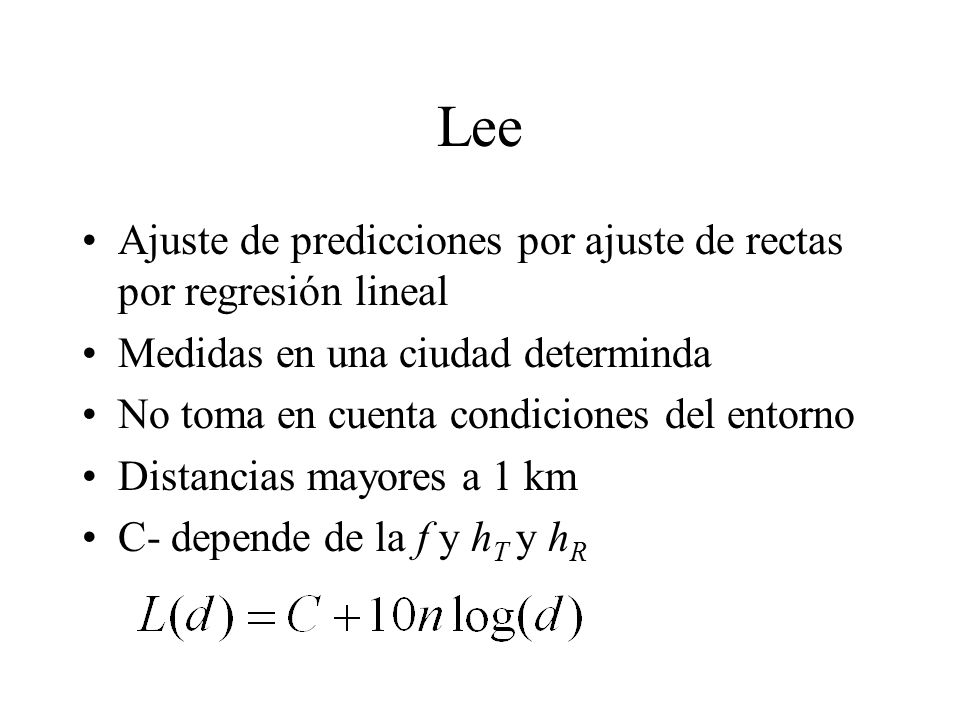 Lee

• Ajuste de predicciones por ajuste de rectas por regresión lineal
• Medidas en una ciudad determinda
• No toma en cuenta condiciones del entorno
• Distancias mayores a 1 km
• C- depende de la $f$ y $h_T$ y $h_R$

$L(d) = C + 10n\log(d)$